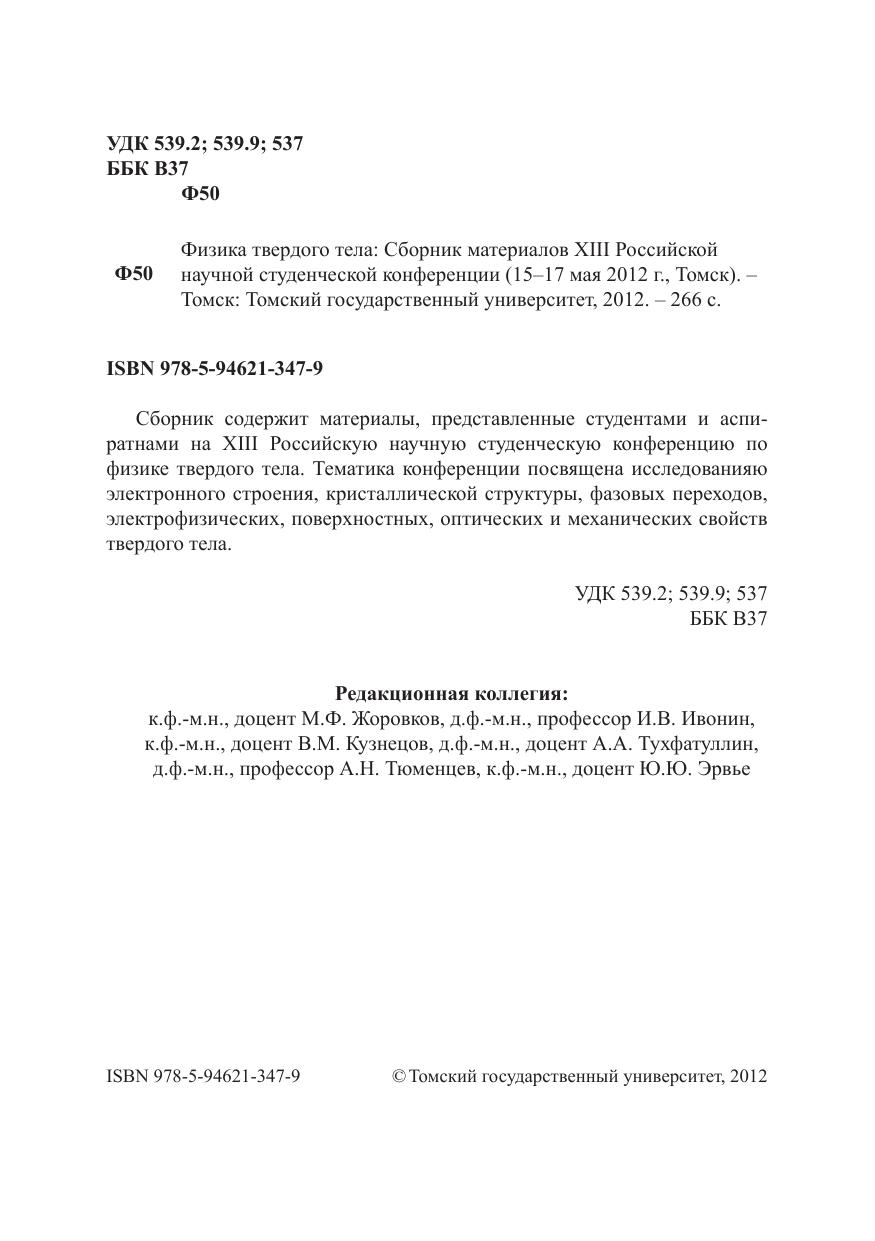 УДК 539.2; 539.9; 537
ББК В37
Ф50

Ф50

Физика твердого тела: Сборник материалов XIII Российской научной студенческой конференции (15–17 мая 2012 г., Томск). – Томск: Томский государственный университет, 2012. – 266 с.

ISBN 978-5-94621-347-9

Сборник содержит материалы, представленные студентами и аспиратнами на XIII Российскую научную студенческую конференцию по физике твердого тела. Тематика конференции посвящена исследованияю электронного строения, кристаллической структуры, фазовых переходов, электрофизических, поверхностных, оптических и механических свойств твердого тела.

УДК 539.2; 539.9; 537
ББК В37

Редакционная коллегия:
к.ф.-м.н., доцент М.Ф. Жоровков, д.ф.-м.н., профессор И.В. Ивонин, к.ф.-м.н., доцент В.М. Кузнецов, д.ф.-м.н., доцент А.А. Тухфатуллин, д.ф.-м.н., профессор А.Н. Тюменцев, к.ф.-м.н., доцент Ю.Ю. Эрвье

ISBN 978-5-94621-347-9

© Томский государственный университет, 2012